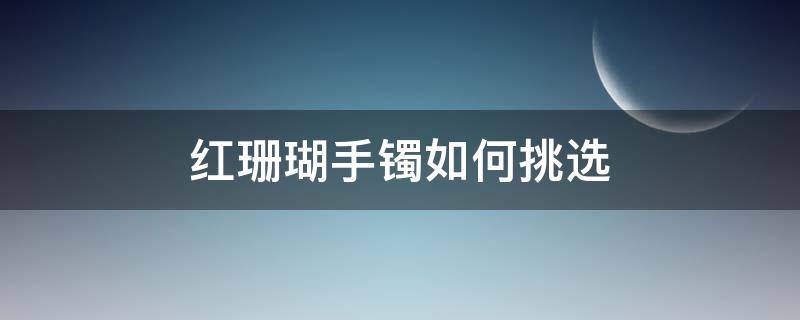 红珊瑚手镯如何挑选